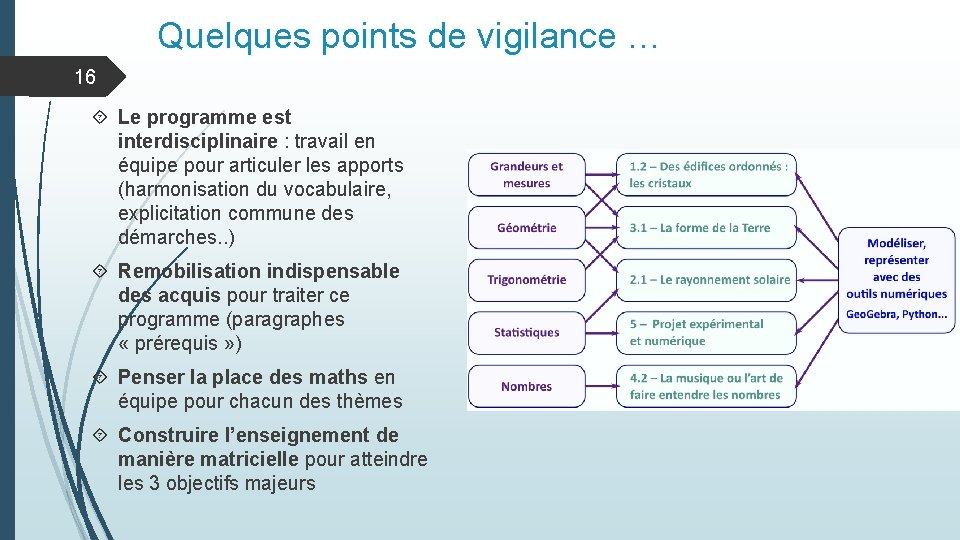 Quelques points de vigilance …

16

Le programme est interdisciplinaire : travail en équipe pour articuler les apports (harmonisation du vocabulaire, explicitation commune des démarches..)

Remobilisation indispensable des acquis pour traiter ce programme (paragraphes « prérequis »)

Penser la place des maths en équipe pour chacun des thèmes

Construire l'enseignement de manière matricielle pour atteindre les 3 objectifs majeurs

Grandeurs et mesures

Géométrie

Trigonométrie

Statistiques

Nombres

1.2 – Des édifices ordonnés : les cristaux

3.1 – La forme de la Terre

2.1 – Le rayonnement solaire

5 – Projet expérimental et numérique

4.2 – La musique ou l'art de faire entendre les nombres

Modéliser, représenter avec des outils numériques
GeoGebra, Python…